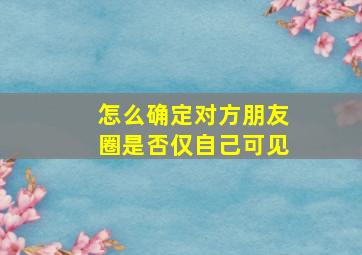 怎么确定对方朋友圈是否仅自己可见